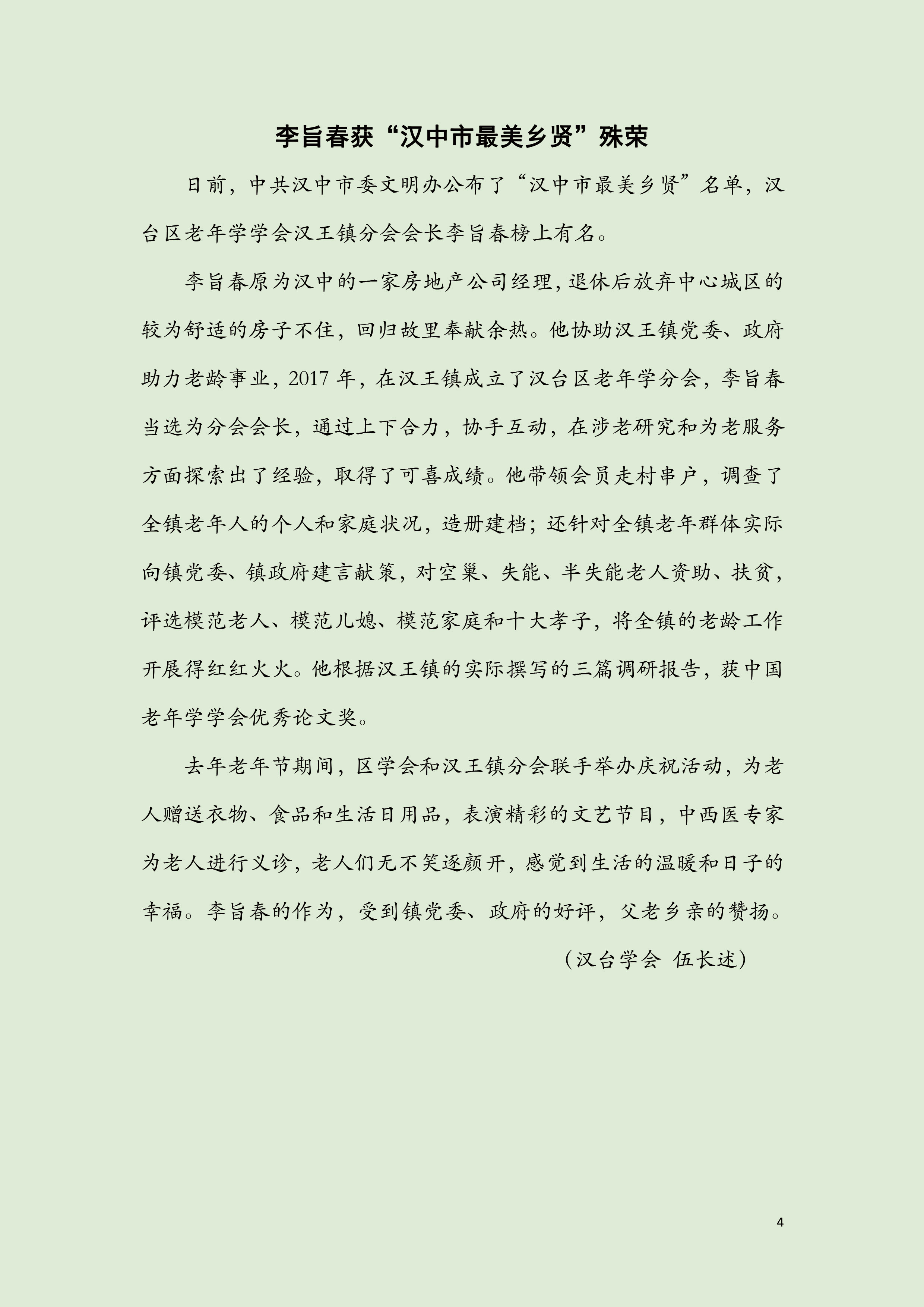 李旨春获“汉中市最美乡贤”殊荣

日前，中共汉中市委文明办公布了“汉中市最美乡贤”名单，汉台区老年学学会汉王镇分会会长李旨春榜上有名。

李旨春原为汉中的一家房地产公司经理，退休后放弃中心城区的较为舒适的房子不住，回归故里奉献余热。他协助汉王镇党委、政府助力老龄事业，2017 年，在汉王镇成立了汉台区老年学分会，李旨春当选为分会会长，通过上下合力，协手互动，在涉老研究和为老服务方面探索出了经验，取得了可喜成绩。他带领会员走村串户，调查了全镇老年人的个人和家庭状况，造册建档；还针对全镇老年群体实际向镇党委、镇政府建言献策，对空巢、失能、半失能老人资助、扶贫，评选模范老人、模范儿媳、模范家庭和十大孝子，将全镇的老龄工作开展得红红火火。他根据汉王镇的实际撰写的三篇调研报告，获中国老年学学会优秀论文奖。

去年老年节期间，区学会和汉王镇分会联手举办庆祝活动，为老人赠送衣物、食品和生活日用品，表演精彩的文艺节目，中西医专家为老人进行义诊，老人们无不笑逐颜开，感觉到生活的温暖和日子的幸福。李旨春的作为，受到镇党委、政府的好评，父老乡亲的赞扬。

（汉台学会 伍长述）

4